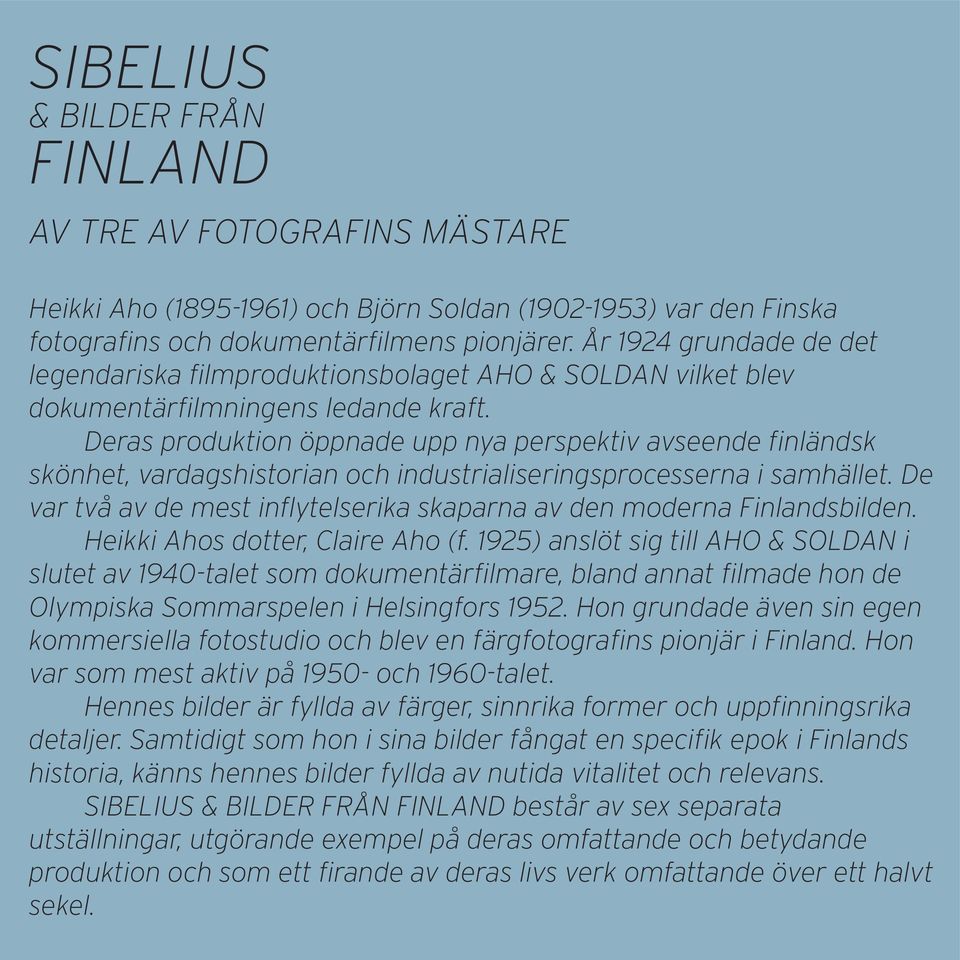 SIBELIUS
& BILDER FRÅN
FINLAND

AV TRE AV FOTOGRAFINS MÄSTARE

Heikki Aho (1895-1961) och Björn Soldan (1902-1953) var den Finska fotografins och dokumentärfilmens pionjärer. År 1924 grundade de det legendariska filmproduktionsbolaget AHO & SOLDAN vilket blev dokumentärfilmningens ledande kraft.

Deras produktion öppnade upp nya perspektiv avseende finländsk skönhet, vardagshistorian och industrialiseringsprocesserna i samhället. De var två av de mest inflytelserika skaparna av den moderna Finlandsbilden.

Heikki Ahos dotter, Claire Aho (f. 1925) anslöt sig till AHO & SOLDAN i slutet av 1940-talet som dokumentärfilmare, bland annat filmade hon de Olympiska Sommarspelen i Helsingfors 1952. Hon grundade även sin egen kommersiella fotostudio och blev en färgfotografins pionjär i Finland. Hon var som mest aktiv på 1950- och 1960-talet.

Hennes bilder är fyllda av färger, sinnrika former och uppfinningsrika detaljer. Samtidigt som hon i sina bilder fångat en specifik epok i Finlands historia, känns hennes bilder fyllda av nutida vitalitet och relevans.

SIBELIUS & BILDER FRÅN FINLAND består av sex separata utställningar, utgörande exempel på deras omfattande och betydande produktion och som ett firande av deras livs verk omfattande över ett halvt sekel.